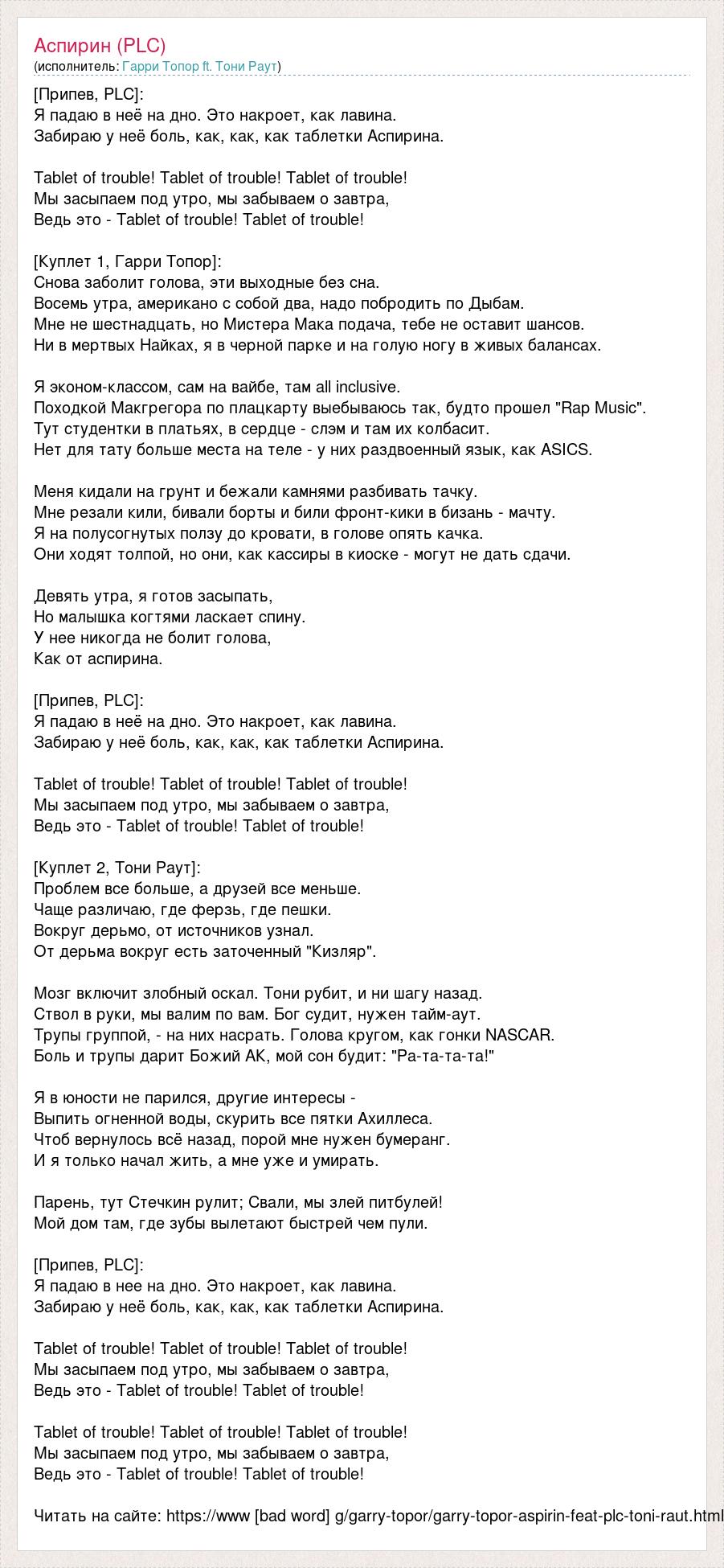 Аспирин (PLC)
(исполнитель: Гарри Топор ft. Тони Раут)

[Припев, PLC]:
Я падаю в неё на дно. Это накроет, как лавина.
Забираю у неё боль, как, как, как таблетки Аспирина.

Tablet of trouble! Tablet of trouble! Tablet of trouble!
Мы засыпаем под утро, мы забываем о завтра,
Ведь это - Tablet of trouble! Tablet of trouble!

[Куплет 1, Гарри Топор]:
Снова заболит голова, эти выходные без сна.
Восемь утра, американо с собой два, надо побродить по Дыбам.
Мне не шестнадцать, но Мистера Мака подача, тебе не оставит шансов.
Ни в мертвых Найках, я в черной парке и на голую ногу в живых балансах.

Я эконом-классом, сам на вайбе, там all inclusive.
Походкой Макгрегора по плацкарту выебываюсь так, будто прошел "Rap Music".
Тут студентки в платьях, в сердце - слэм и там их колбасит.
Нет для тату больше места на теле - у них раздвоенный язык, как ASICS.

Меня кидали на грунт и бежали камнями разбивать тачку.
Мне резали кили, бивали борты и били фронт-кики в бизань - мачту.
Я на полусогнутых ползу до кровати, в голове опять качка.
Они ходят толпой, но они, как кассиры в киоске - могут не дать сдачи.

Девять утра, я готов засыпать,
Но малышка когтями ласкает спину.
У нее никогда не болит голова,
Как от аспирина.

[Припев, PLC]:
Я падаю в неё на дно. Это накроет, как лавина.
Забираю у неё боль, как, как, как таблетки Аспирина.

Tablet of trouble! Tablet of trouble! Tablet of trouble!
Мы засыпаем под утро, мы забываем о завтра,
Ведь это - Tablet of trouble! Tablet of trouble!

[Куплет 2, Тони Раут]:
Проблем все больше, а друзей все меньше.
Чаще различаю, где ферзь, где пешки.
Вокруг дерьмо, от источников узнал.
От дерьма вокруг есть заточенный "Кизляр".

Мозг включит злобный оскал. Тони рубит, и ни шагу назад.
Ствол в руки, мы валим по вам. Бог судит, нужен тайм-аут.
Трупы группой, - на них насрать. Голова кругом, как гонки NASCAR.
Боль и трупы дарит Божий АК, мой сон будит: "Ра-та-та-та!"

Я в юности не парился, другие интересы -
Выпить огненной воды, скурить все пятки Ахиллеса.
Чтоб вернулось всё назад, порой мне нужен бумеранг.
И я только начал жить, а мне уже и умирать.

Парень, тут Стечкин рулит; Свали, мы злей питбулей!
Мой дом там, где зубы вылетают быстрей чем пули.

[Припев, PLC]:
Я падаю в нее на дно. Это накроет, как лавина.
Забираю у неё боль, как, как, как таблетки Аспирина.

Tablet of trouble! Tablet of trouble! Tablet of trouble!
Мы засыпаем под утро, мы забываем о завтра,
Ведь это - Tablet of trouble! Tablet of trouble!

Tablet of trouble! Tablet of trouble! Tablet of trouble!
Мы засыпаем под утро, мы забываем о завтра,
Ведь это - Tablet of trouble! Tablet of trouble!

Читать на сайте: https://www [bad word] g/garry-topor/garry-topor-aspirin-feat-plc-toni-raut.html